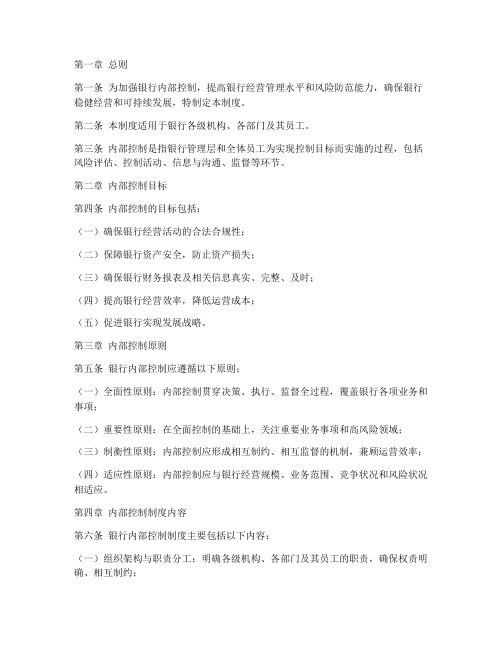 第一章 总则

第一条 为加强银行内部控制，提高银行经营管理水平和风险防范能力，确保银行稳健经营和可持续发展，特制定本制度。

第二条 本制度适用于银行各级机构、各部门及其员工。

第三条 内部控制是指银行管理层和全体员工为实现控制目标而实施的过程，包括风险评估、控制活动、信息与沟通、监督等环节。

第二章 内部控制目标

第四条 内部控制的目标包括：

（一）确保银行经营活动的合法合规性；

（二）保障银行资产安全，防止资产损失；

（三）确保银行财务报表及相关信息真实、完整、及时；

（四）提高银行经营效率，降低运营成本；

（五）促进银行实现发展战略。

第三章 内部控制原则

第五条 银行内部控制应遵循以下原则：

（一）全面性原则：内部控制贯穿决策、执行、监督全过程，覆盖银行各项业务和事项；

（二）重要性原则：在全面控制的基础上，关注重要业务事项和高风险领域；

（三）制衡性原则：内部控制应形成相互制约、相互监督的机制，兼顾运营效率；

（四）适应性原则：内部控制应与银行经营规模、业务范围、竞争状况和风险状况相适应。

第四章 内部控制制度内容

第六条 银行内部控制制度主要包括以下内容：

（一）组织架构与职责分工：明确各级机构、各部门及其员工的职责，确保权责明确、相互制约；